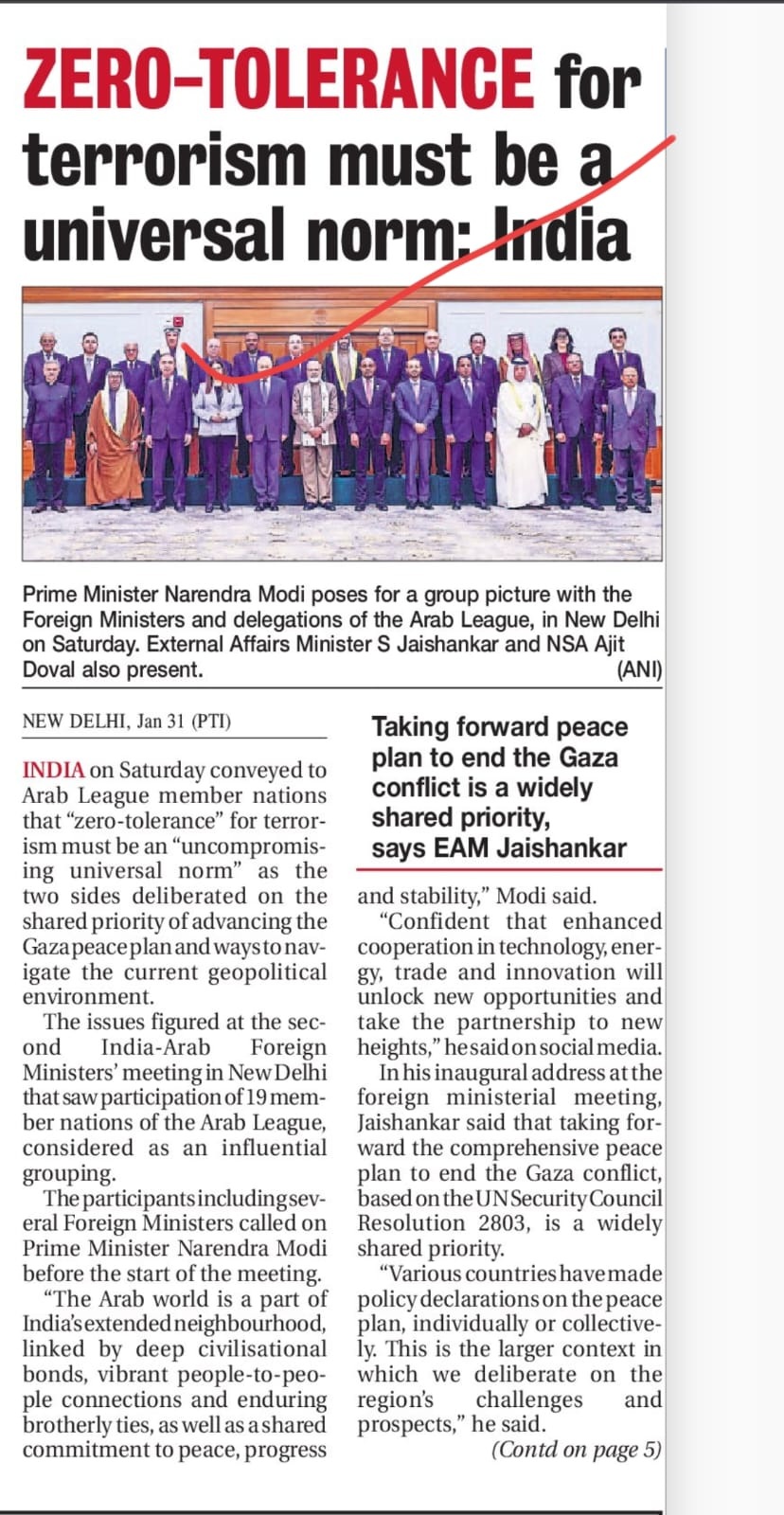 ZERO-TOLERANCE for terrorism must be a universal norm: India

Prime Minister Narendra Modi poses for a group picture with the Foreign Ministers and delegations of the Arab League, in New Delhi on Saturday. External Affairs Minister S Jaishankar and NSA Ajit Doval also present. (ANI)

NEW DELHI, Jan 31 (PTI)

INDIA on Saturday conveyed to Arab League member nations that "zero-tolerance" for terrorism must be an "uncompromising universal norm" as the two sides deliberated on the shared priority of advancing the Gaza peace plan and ways to navigate the current geopolitical environment.

The issues figured at the second India-Arab Foreign Ministers' meeting in New Delhi that saw participation of 19 member nations of the Arab League, considered as an influential grouping.

The participants including several Foreign Ministers called on Prime Minister Narendra Modi before the start of the meeting.

"The Arab world is a part of India's extended neighbourhood, linked by deep civilisational bonds, vibrant people-to-people connections and enduring brotherly ties, as well as a shared commitment to peace, progress

Taking forward peace plan to end the Gaza conflict is a widely shared priority, says EAM Jaishankar

and stability," Modi said.

"Confident that enhanced cooperation in technology, energy, trade and innovation will unlock new opportunities and take the partnership to new heights," he said on social media.

In his inaugural address at the foreign ministerial meeting, Jaishankar said that taking forward the comprehensive peace plan to end the Gaza conflict, based on the UN Security Council Resolution 2803, is a widely shared priority.

"Various countries have made policy declarations on the peace plan, individually or collectively. This is the larger context in which we deliberate on the region's challenges and prospects," he said.

(Contd on page 5)